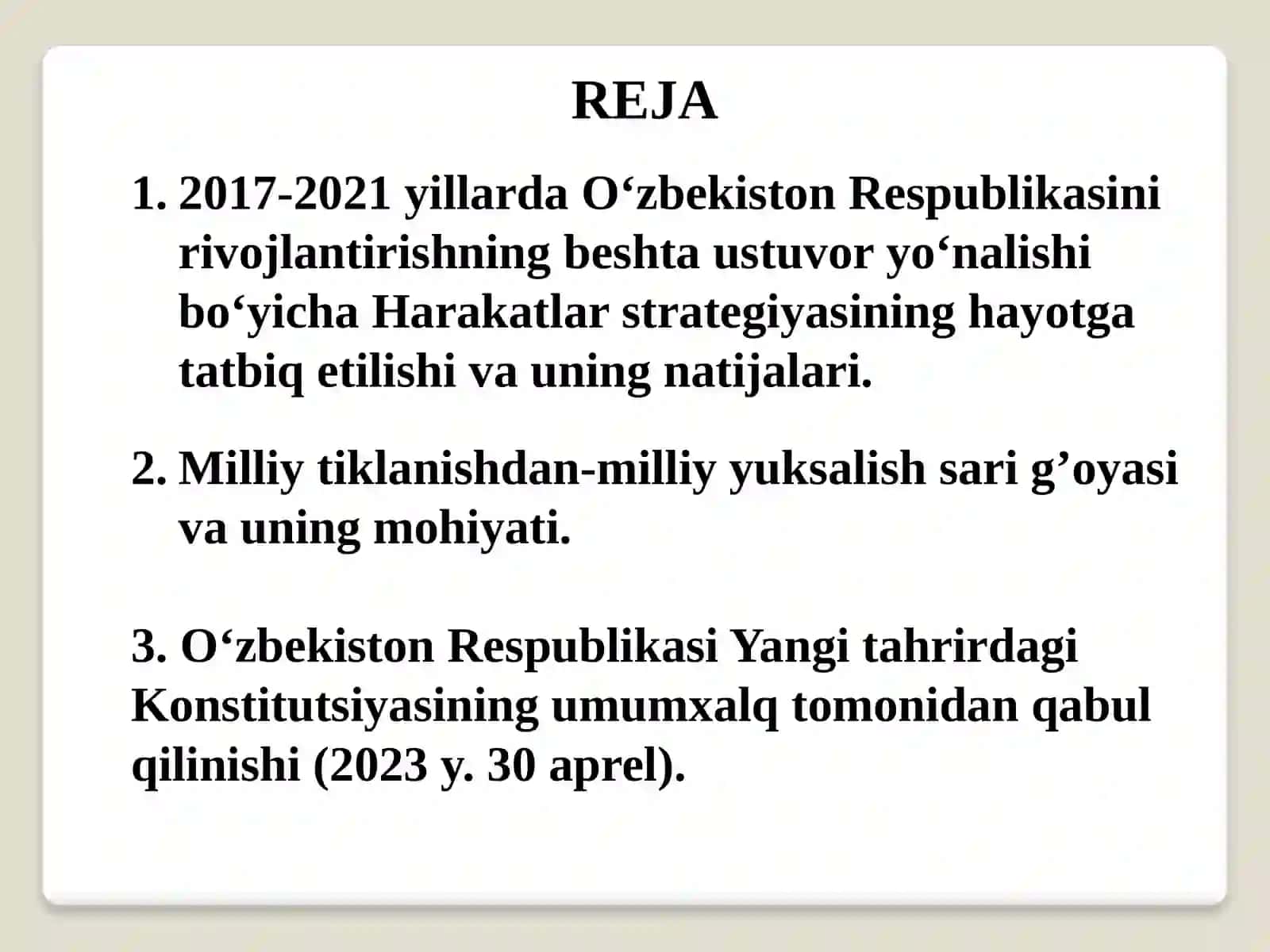 REJA

1. 2017-2021 yillarda O‘zbekiston Respublikasini rivojlantirishning beshta ustuvor yo‘nalishi bo‘yicha Harakatlar strategiyasining hayotga tatbiq etilishi va uning natijalari.

2. Milliy tiklanishdan-milliy yuksalish sari g’oyasi va uning mohiyati.

3. O‘zbekiston Respublikasi Yangi tahrirdagi Konstitutsiyasining umumxalq tomonidan qabul qilinishi (2023 y. 30 aprel).